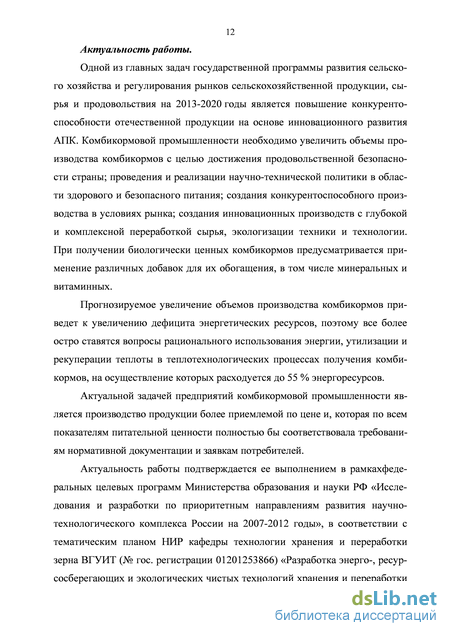 12

Актуальность работы.

Одной из главных задач государственной программы развития сельского хозяйства и регулирования рынков сельскохозяйственной продукции, сырья и продовольствия на 2013-2020 годы является повышение конкурентоспособности отечественной продукции на основе инновационного развития АПК. Комбикормовой промышленности необходимо увеличить объемы производства комбикормов с целью достижения продовольственной безопасности страны; проведения и реализации научно-технической политики в области здорового и безопасного питания; создания конкурентоспособного производства в условиях рынка; создания инновационных производств с глубокой и комплексной переработкой сырья, экологизации техники и технологии. При получении биологически ценных комбикормов предусматривается применение различных добавок для их обогащения, в том числе минеральных и витаминных.

Прогнозируемое увеличение объемов производства комбикормов приведет к увеличению дефицита энергетических ресурсов, поэтому все более остро ставятся вопросы рационального использования энергии, утилизации и рекуперации теплоты в теплотехнологических процессах получения комбикормов, на осуществление которых расходуется до 55 % энергоресурсов.

Актуальной задачей предприятий комбикормовой промышленности является производство продукции более приемлемой по цене и, которая по всем показателям питательной ценности полностью бы соответствовала требованиям нормативной документации и заявкам потребителей.

Актуальность работы подтверждается ее выполнением в рамкахфедеральных целевых программ Министерства образования и науки РФ «Исследования и разработки по приоритетным направлениям развития научно-технологического комплекса России на 2007-2012 годы», в соответствии с тематическим планом НИР кафедры технологии хранения и переработки зерна ВГУИТ (№ гос. регистрации 01201253866) «Разработка энерго-, ресурсосберегающих и экологических чистых технологий хранения и переработки

dsLib.net
библиотека диссертаций